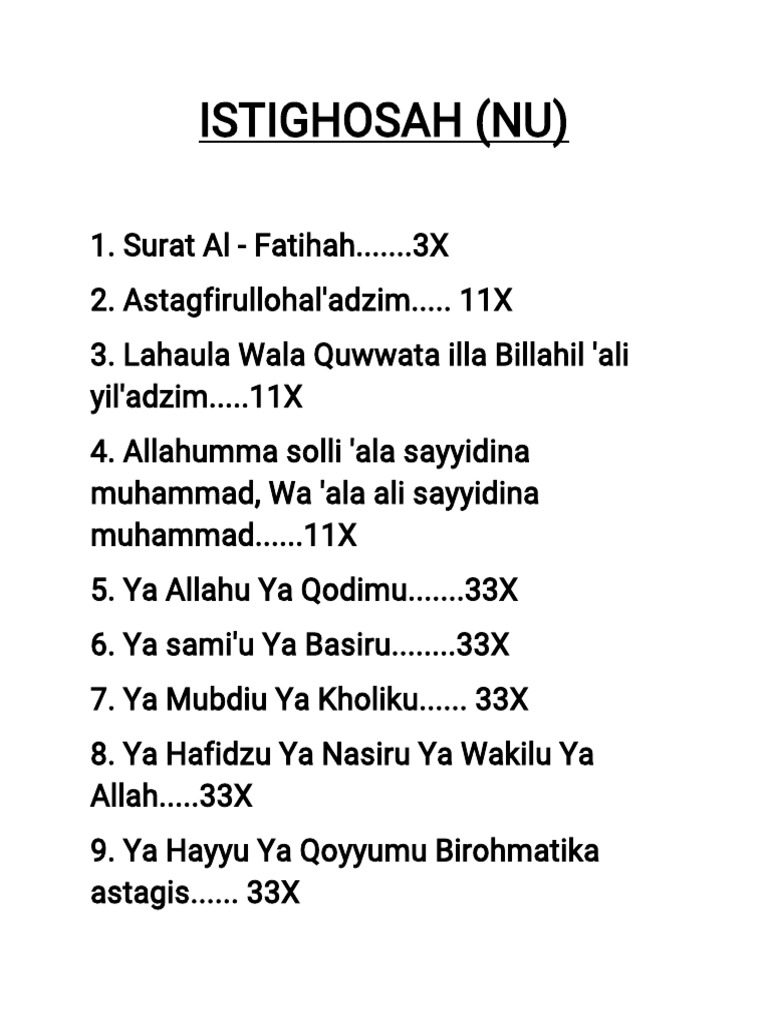 ISTIGHOSAH (NU)

1. Surat Al - Fatihah.......3X

2. Astagfirullohal'adzim..... 11X

3. Lahaula Wala Quwwata illa Billahil 'ali yil'adzim.....11X

4. Allahumma solli 'ala sayyidina muhammad, Wa 'ala ali sayyidina muhammad......11X

5. Ya Allahu Ya Qodimu.......33X

6. Ya sami'u Ya Basiru........33X

7. Ya Mubdiu Ya Kholiku...... 33X

8. Ya Hafidzu Ya Nasiru Ya Wakilu Ya Allah.....33X

9. Ya Hayyu Ya Qoyyumu Birohmatika astagis...... 33X